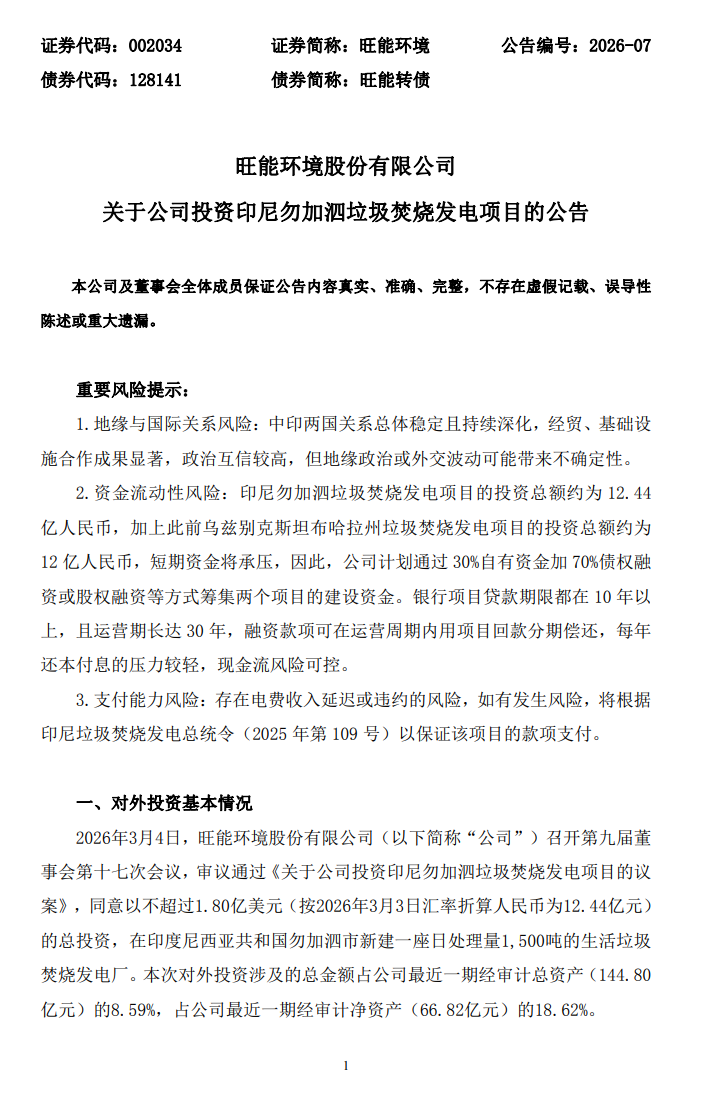 证券代码：002034　　证券简称：旺能环境　　公告编号：2026-07
债券代码：128141　　债券简称：旺能转债

旺能环境股份有限公司
关于公司投资印尼勿加泗垃圾焚烧发电项目的公告

本公司及董事会全体成员保证公告内容真实、准确、完整，不存在虚假记载、误导性陈述或重大遗漏。

重要风险提示：

1. 地缘与国际关系风险：中印两国关系总体稳定且持续深化，经贸、基础设施合作成果显著，政治互信较高，但地缘政治或外交波动可能带来不确定性。

2. 资金流动性风险：印尼勿加泗垃圾焚烧发电项目的投资总额约为 12.44 亿人民币，加上此前乌兹别克斯坦布哈拉州垃圾焚烧发电项目的投资总额约为 12 亿人民币，短期资金将承压，因此，公司计划通过 30%自有资金加 70%债权融资或股权融资等方式筹集两个项目的建设资金。银行项目贷款期限都在 10 年以上，且运营期长达 30 年，融资款项可在运营周期内用项目回款分期偿还，每年还本付息的压力较轻，现金流风险可控。

3. 支付能力风险：存在电费收入延迟或违约的风险，如有发生风险，将根据印尼垃圾焚烧发电总统令（2025 年第 109 号）以保证该项目的款项支付。

一、对外投资基本情况

2026年3月4日，旺能环境股份有限公司（以下简称“公司”）召开第九届董事会第十七次会议，审议通过《关于公司投资印尼勿加泗垃圾焚烧发电项目的议案》，同意以不超过1.80亿美元（按2026年3月3日汇率折算人民币为12.44亿元）的总投资，在印度尼西亚共和国勿加泗市新建一座日处理量1,500吨的生活垃圾焚烧发电厂。本次对外投资涉及的总金额占公司最近一期经审计总资产（144.80亿元）的8.59%，占公司最近一期经审计净资产（66.82亿元）的18.62%。

1